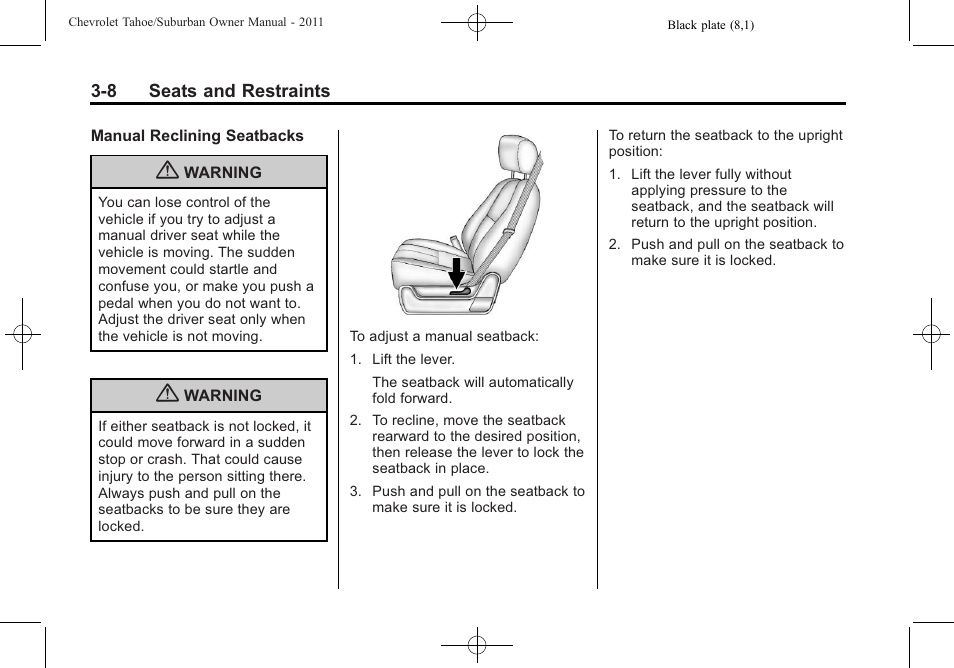 Chevrolet Tahoe/Suburban Owner Manual - 2011

Black plate (8,1)

3-8 Seats and Restraints

Manual Reclining Seatbacks

WARNING

You can lose control of the vehicle if you try to adjust a manual driver seat while the vehicle is moving. The sudden movement could startle and confuse you, or make you push a pedal when you do not want to. Adjust the driver seat only when the vehicle is not moving.

WARNING

If either seatback is not locked, it could move forward in a sudden stop or crash. That could cause injury to the person sitting there. Always push and pull on the seatbacks to be sure they are locked.

To adjust a manual seatback:

1. Lift the lever.

The seatback will automatically fold forward.

2. To recline, move the seatback rearward to the desired position, then release the lever to lock the seatback in place.

3. Push and pull on the seatback to make sure it is locked.

To return the seatback to the upright position:

1. Lift the lever fully without applying pressure to the seatback, and the seatback will return to the upright position.

2. Push and pull on the seatback to make sure it is locked.